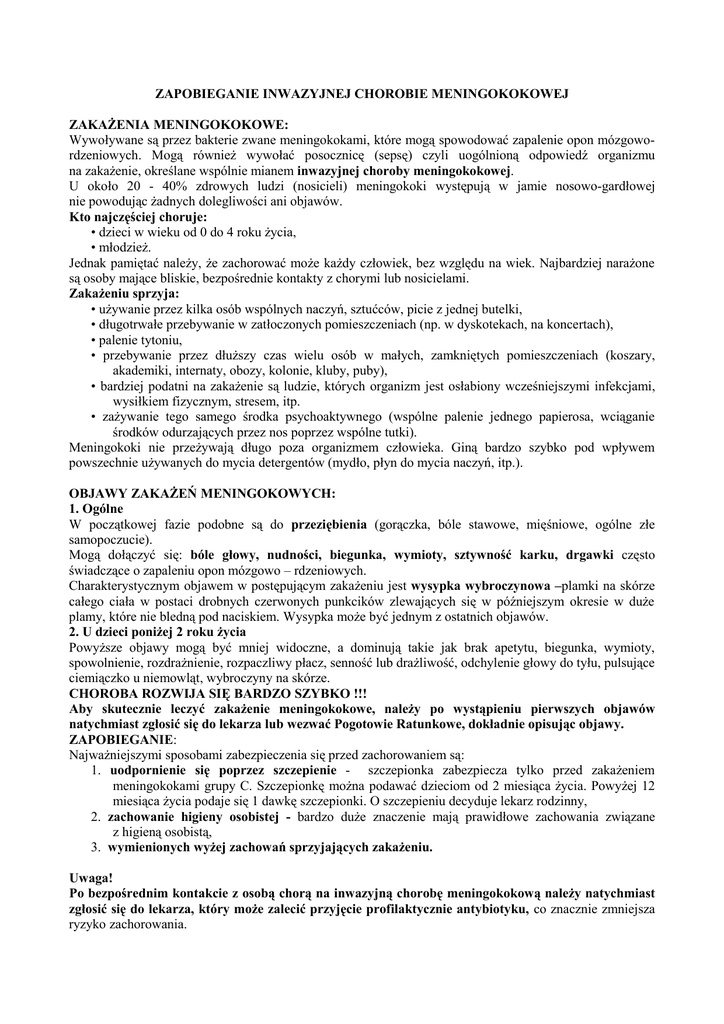 ZAPOBIEGANIE INWAZYJNEJ CHOROBIE MENINGOKOKOWEJ

ZAKAŻENIA MENINGOKOKOWE:
Wywoływane są przez bakterie zwane meningokokami, które mogą spowodować zapalenie opon mózgowo-rdzeniowych. Mogą również wywołać posocznicę (sepsę) czyli uogólnioną odpowiedź organizmu na zakażenie, określane wspólnie mianem inwazyjnej choroby meningokokowej.
U około 20 - 40% zdrowych ludzi (nosicieli) meningokoki występują w jamie nosowo-gardłowej nie powodując żadnych dolegliwości ani objawów.
Kto najczęściej choruje:
• dzieci w wieku od 0 do 4 roku życia,
• młodzież.
Jednak pamiętać należy, że zachorować może każdy człowiek, bez względu na wiek. Najbardziej narażone są osoby mające bliskie, bezpośrednie kontakty z chorymi lub nosicielami.
Zakażeniu sprzyja:
• używanie przez kilka osób wspólnych naczyń, sztućców, picie z jednej butelki,
• długotrwałe przebywanie w zatłoczonych pomieszczeniach (np. w dyskotekach, na koncertach),
• palenie tytoniu,
• przebywanie przez dłuższy czas wielu osób w małych, zamkniętych pomieszczeniach (koszary, akademiki, internaty, obozy, kolonie, kluby, puby),
• bardziej podatni na zakażenie są ludzie, których organizm jest osłabiony wcześniejszymi infekcjami, wysiłkiem fizycznym, stresem, itp.
• zażywanie tego samego środka psychoaktywnego (wspólne palenie jednego papierosa, wciąganie środków odurzających przez nos poprzez wspólne tutki).
Meningokoki nie przeżywają długo poza organizmem człowieka. Giną bardzo szybko pod wpływem powszechnie używanych do mycia detergentów (mydło, płyn do mycia naczyń, itp.).

OBJAWY ZAKAŻEŃ MENINGOKOWYCH:
1. Ogólne
W początkowej fazie podobne są do przeziębienia (gorączka, bóle stawowe, mięśniowe, ogólne złe samopoczucie).
Mogą dołączyć się: bóle głowy, nudności, biegunka, wymioty, sztywność karku, drgawki często świadczące o zapaleniu opon mózgowo – rdzeniowych.
Charakterystycznym objawem w postępującym zakażeniu jest wysypka wybroczynowa –plamki na skórze całego ciała w postaci drobnych czerwonych punkcików zlewających się w późniejszym okresie w duże plamy, które nie bledną pod naciskiem. Wysypka może być jednym z ostatnich objawów.
2. U dzieci poniżej 2 roku życia
Powyższe objawy mogą być mniej widoczne, a dominują takie jak brak apetytu, biegunka, wymioty, spowolnienie, rozdrażnienie, rozpaczliwy płacz, senność lub drażliwość, odchylenie głowy do tyłu, pulsujące ciemiączko u niemowląt, wybroczyny na skórze.
CHOROBA ROZWIJA SIĘ BARDZO SZYBKO !!!
Aby skutecznie leczyć zakażenie meningokokowe, należy po wystąpieniu pierwszych objawów natychmiast zgłosić się do lekarza lub wezwać Pogotowie Ratunkowe, dokładnie opisując objawy.
ZAPOBIEGANIE:
Najważniejszymi sposobami zabezpieczenia się przed zachorowaniem są:
1. uodpornienie się poprzez szczepienie - szczepionka zabezpiecza tylko przed zakażeniem meningokokami grupy C. Szczepionkę można podawać dzieciom od 2 miesiąca życia. Powyżej 12 miesiąca życia podaje się 1 dawkę szczepionki. O szczepieniu decyduje lekarz rodzinny,
2. zachowanie higieny osobistej - bardzo duże znaczenie mają prawidłowe zachowania związane z higieną osobistą,
3. wymienionych wyżej zachowań sprzyjających zakażeniu.

Uwaga!
Po bezpośrednim kontakcie z osobą chorą na inwazyjną chorobę meningokokową należy natychmiast zgłosić się do lekarza, który może zalecić przyjęcie profilaktycznie antybiotyku, co znacznie zmniejsza ryzyko zachorowania.